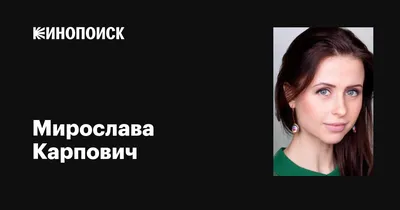 КИНОПОИСК

Мирослава Карпович